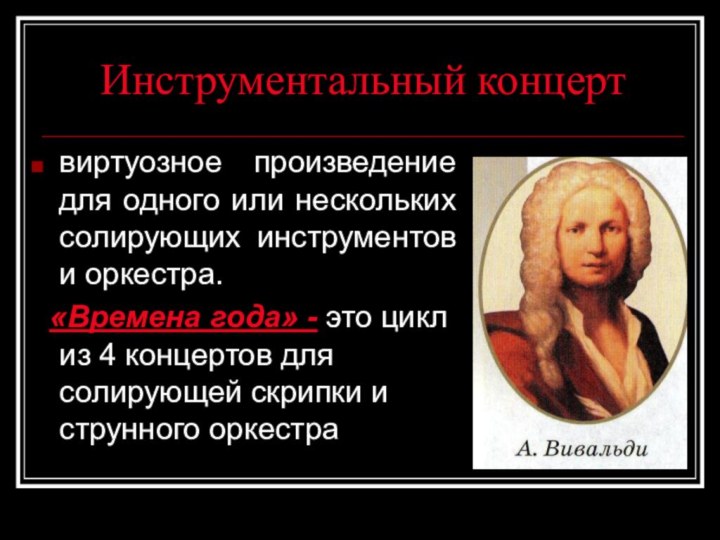 Инструментальный концерт

виртуозное произведение для одного или нескольких солирующих инструментов и оркестра.

«Времена года» - это цикл из 4 концертов для солирующей скрипки и струнного оркестра

А. Вивальди